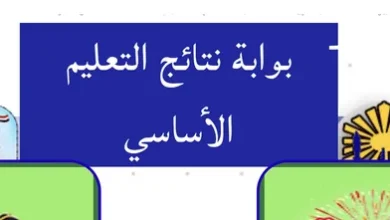 بوابة نتائج التعليم الأساسي